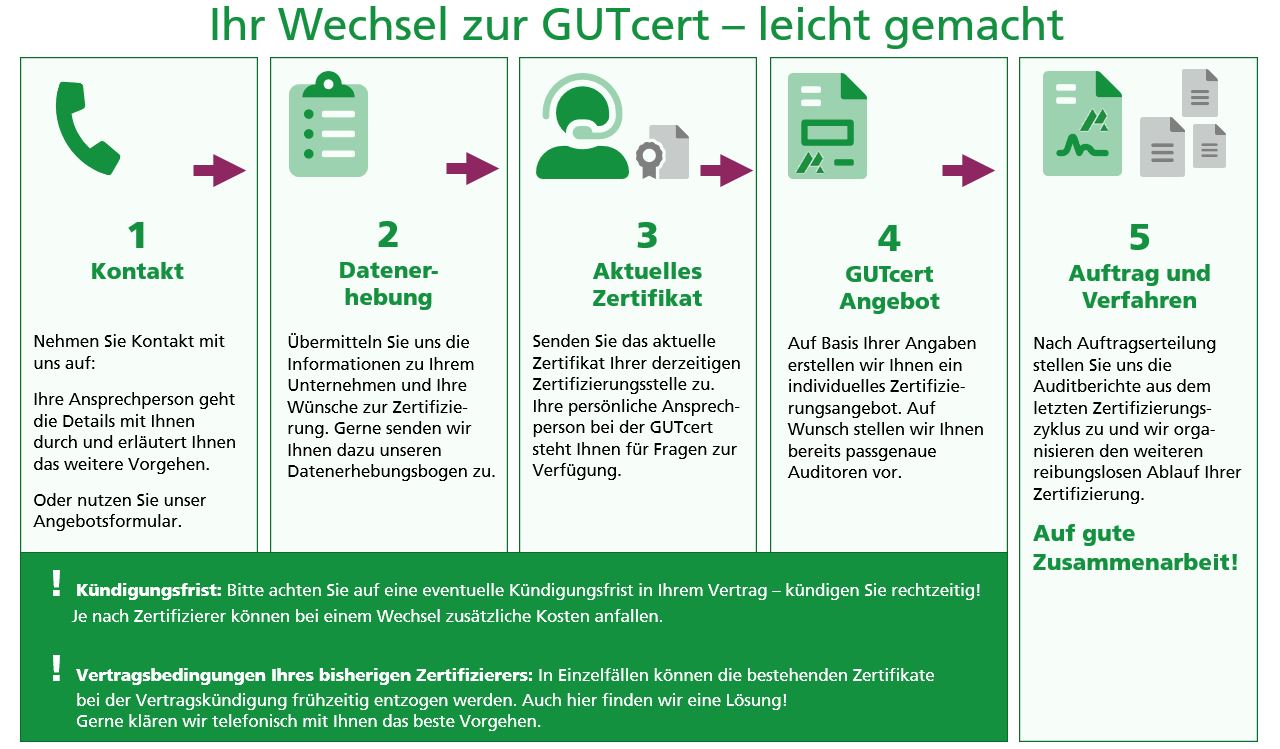 Ihr Wechsel zur GUTcert – leicht gemacht

1
Kontakt

Nehmen Sie Kontakt mit uns auf:

Ihre Ansprechperson geht die Details mit Ihnen durch und erläutert Ihnen das weitere Vorgehen.

Oder nutzen Sie unser Angebotsformular.

2
Datenerhebung

Übermitteln Sie uns die Informationen zu Ihrem Unternehmen und Ihre Wünsche zur Zertifizierung. Gerne senden wir Ihnen dazu unseren Datenerhebungsbogen zu.

3
Aktuelles Zertifikat

Senden Sie das aktuelle Zertifikat Ihrer derzeitigen Zertifizierungsstelle zu. Ihre persönliche Ansprechperson bei der GUTcert steht Ihnen für Fragen zur Verfügung.

4
GUTcert Angebot

Auf Basis Ihrer Angaben erstellen wir Ihnen ein individuelles Zertifizierungsangebot. Auf Wunsch stellen wir Ihnen bereits passgenaue Auditoren vor.

5
Auftrag und Verfahren

Nach Auftragserteilung stellen Sie uns die Auditberichte aus dem letzten Zertifizierungszyklus zu und wir organisieren den weiteren reibungslosen Ablauf Ihrer Zertifizierung.

Auf gute Zusammenarbeit!

! Kündigungsfrist: Bitte achten Sie auf eine eventuelle Kündigungsfrist in Ihrem Vertrag – kündigen Sie rechtzeitig! Je nach Zertifizierer können bei einem Wechsel zusätzliche Kosten anfallen.

! Vertragsbedingungen Ihres bisherigen Zertifizierers: In Einzelfällen können die bestehenden Zertifikate bei der Vertragskündigung frühzeitig entzogen werden. Auch hier finden wir eine Lösung! Gerne klären wir telefonisch mit Ihnen das beste Vorgehen.